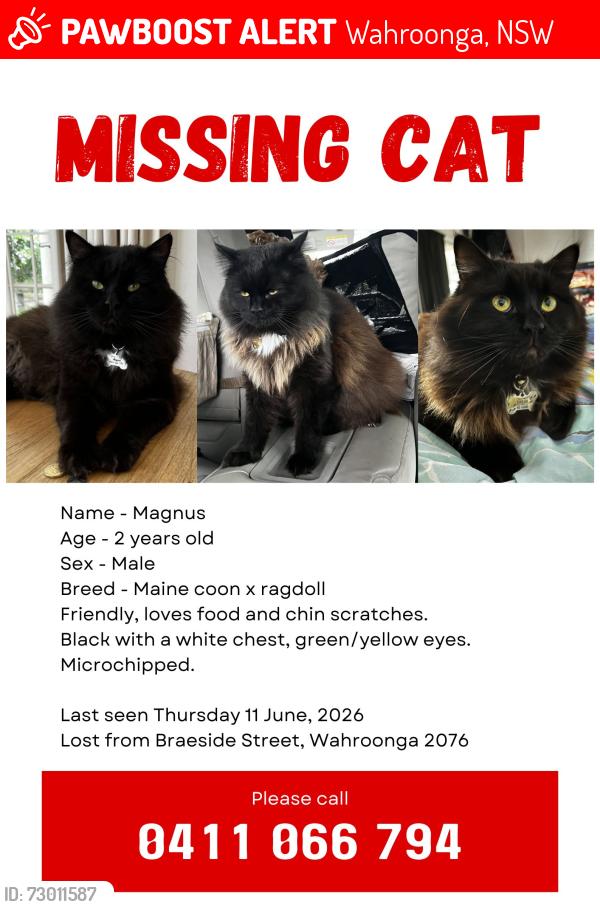 PAWBOOST ALERT Wahroonga, NSW

MISSING CAT

Name - Magnus
Age - 2 years old
Sex - Male
Breed - Maine coon x ragdoll
Friendly, loves food and chin scratches.
Black with a white chest, green/yellow eyes.
Microchipped.

Last seen Thursday 11 June, 2026
Lost from Braeside Street, Wahroonga 2076

Please call
0411 066 794

ID: 73011587